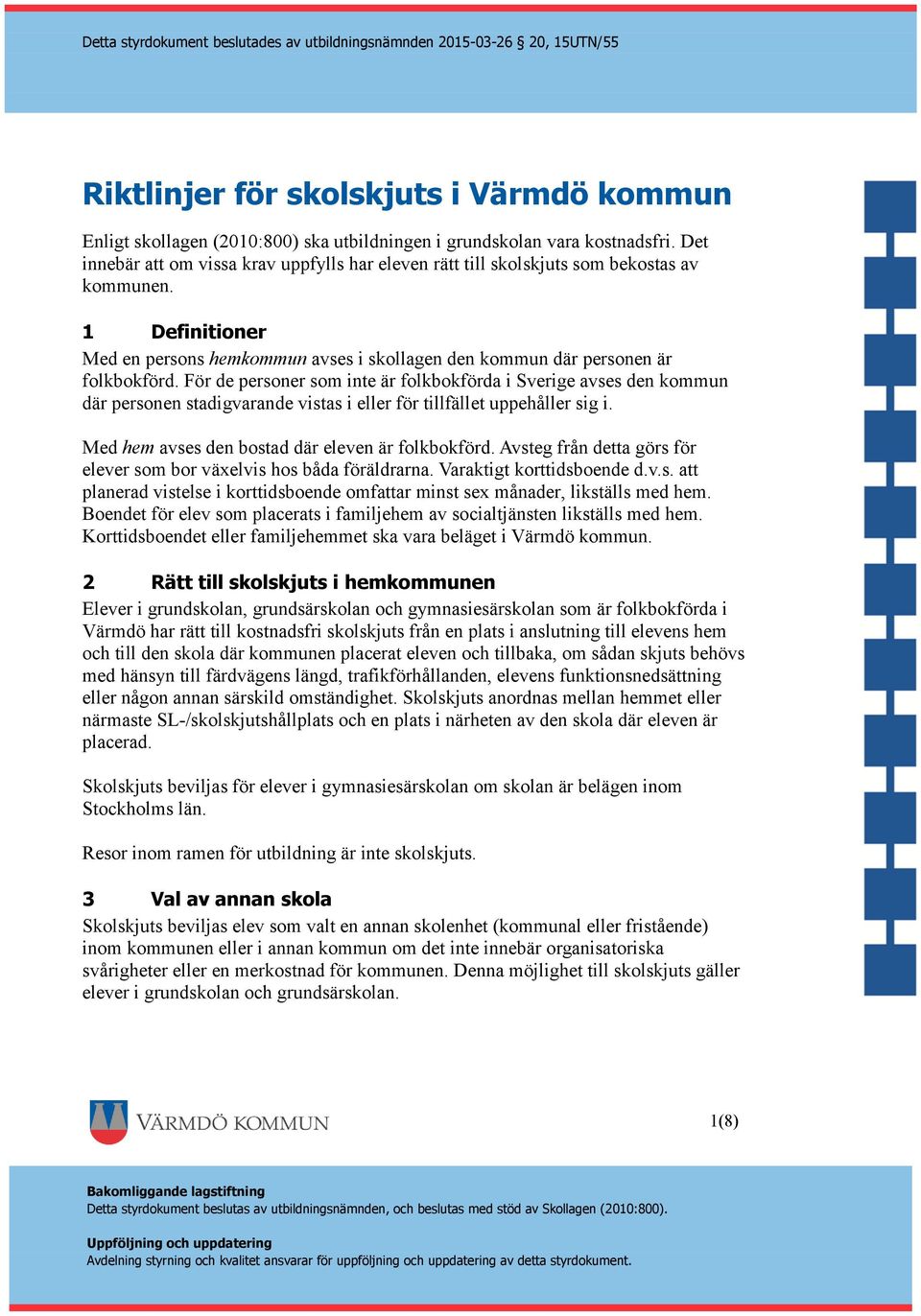 Detta styrdokument beslutades av utbildningsnämnden 2015-03-26 § 20, 15UTN/55

Riktlinjer för skolskjuts i Värmdö kommun

Enligt skollagen (2010:800) ska utbildningen i grundskolan vara kostnadsfri. Det innebär att om vissa krav uppfylls har eleven rätt till skolskjuts som bekostas av kommunen.

1 Definitioner

Med en persons hemkommun avses i skollagen den kommun där personen är folkbokförd. För de personer som inte är folkbokförda i Sverige avses den kommun där personen stadigvarande vistas i eller för tillfället uppehåller sig i.

Med hem avses den bostad där eleven är folkbokförd. Avsteg från detta görs för elever som bor växelvis hos båda föräldrarna. Varaktigt korttidsboende d.v.s. att planerad vistelse i korttidsboende omfattar minst sex månader, likställs med hem. Boendet för elev som placerats i familjehem av socialtjänsten likställs med hem. Korttidsboendet eller familjehemmet ska vara beläget i Värmdö kommun.

2 Rätt till skolskjuts i hemkommunen

Elever i grundskolan, grundsärskolan och gymnasiesärskolan som är folkbokförda i Värmdö har rätt till kostnadsfri skolskjuts från en plats i anslutning till elevens hem och till den skola där kommunen placerat eleven och tillbaka, om sådan skjuts behövs med hänsyn till färdvägens längd, trafikförhållanden, elevens funktionsnedsättning eller någon annan särskild omständighet. Skolskjuts anordnas mellan hemmet eller närmaste SL-/skolskjutshållplats och en plats i närheten av den skola där eleven är placerad.

Skolskjuts beviljas för elever i gymnasiesärskolan om skolan är belägen inom Stockholms län.

Resor inom ramen för utbildning är inte skolskjuts.

3 Val av annan skola

Skolskjuts beviljas elev som valt en annan skolenhet (kommunal eller fristående) inom kommunen eller i annan kommun om det inte innebär organisatoriska svårigheter eller en merkostnad för kommunen. Denna möjlighet till skolskjuts gäller elever i grundskolan och grundsärskolan.

VÄRMDÖ KOMMUN

1(8)

Bakomliggande lagstiftning
Detta styrdokument beslutas av utbildningsnämnden, och beslutas med stöd av Skollagen (2010:800).

Uppföljning och uppdatering
Avdelning styrning och kvalitet ansvarar för uppföljning och uppdatering av detta styrdokument.